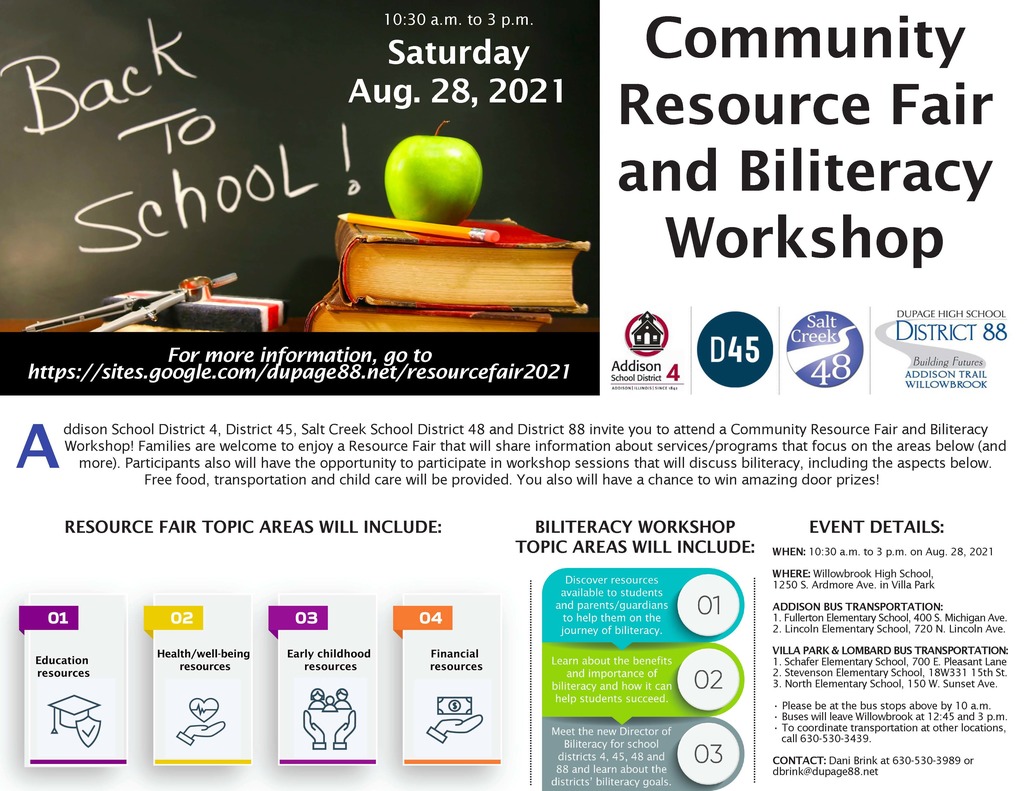 Back To School!

10:30 a.m. to 3 p.m.

Saturday
Aug. 28, 2021

For more information, go to
https://sites.google.com/dupage88.net/resourcefair2021

Community Resource Fair and Biliteracy Workshop

Addison School District 4
ADDISON | ILLINOIS | SINCE 1842

D45

Salt Creek 48

DUPAGE HIGH SCHOOL
DISTRICT 88
Building Futures
ADDISON TRAIL
WILLOWBROOK

Addison School District 4, District 45, Salt Creek School District 48 and District 88 invite you to attend a Community Resource Fair and Biliteracy Workshop! Families are welcome to enjoy a Resource Fair that will share information about services/programs that focus on the areas below (and more). Participants also will have the opportunity to participate in workshop sessions that will discuss biliteracy, including the aspects below. Free food, transportation and child care will be provided. You also will have a chance to win amazing door prizes!

RESOURCE FAIR TOPIC AREAS WILL INCLUDE:

01
Education resources

02
Health/well-being resources

03
Early childhood resources

04
Financial resources

BILITERACY WORKSHOP TOPIC AREAS WILL INCLUDE:

Discover resources available to students and parents/guardians to help them on the journey of biliteracy.
01

Learn about the benefits and importance of biliteracy and how it can help students succeed.
02

Meet the new Director of Biliteracy for school districts 4, 45, 48 and 88 and learn about the districts' biliteracy goals.
03

EVENT DETAILS:

WHEN: 10:30 a.m. to 3 p.m. on Aug. 28, 2021

WHERE: Willowbrook High School, 1250 S. Ardmore Ave. in Villa Park

ADDISON BUS TRANSPORTATION:
1. Fullerton Elementary School, 400 S. Michigan Ave.
2. Lincoln Elementary School, 720 N. Lincoln Ave.

VILLA PARK & LOMBARD BUS TRANSPORTATION:
1. Schafer Elementary School, 700 E. Pleasant Lane
2. Stevenson Elementary School, 18W331 15th St.
3. North Elementary School, 150 W. Sunset Ave.

• Please be at the bus stops above by 10 a.m.
• Buses will leave Willowbrook at 12:45 and 3 p.m.
• To coordinate transportation at other locations, call 630-530-3439.

CONTACT: Dani Brink at 630-530-3989 or dbrink@dupage88.net